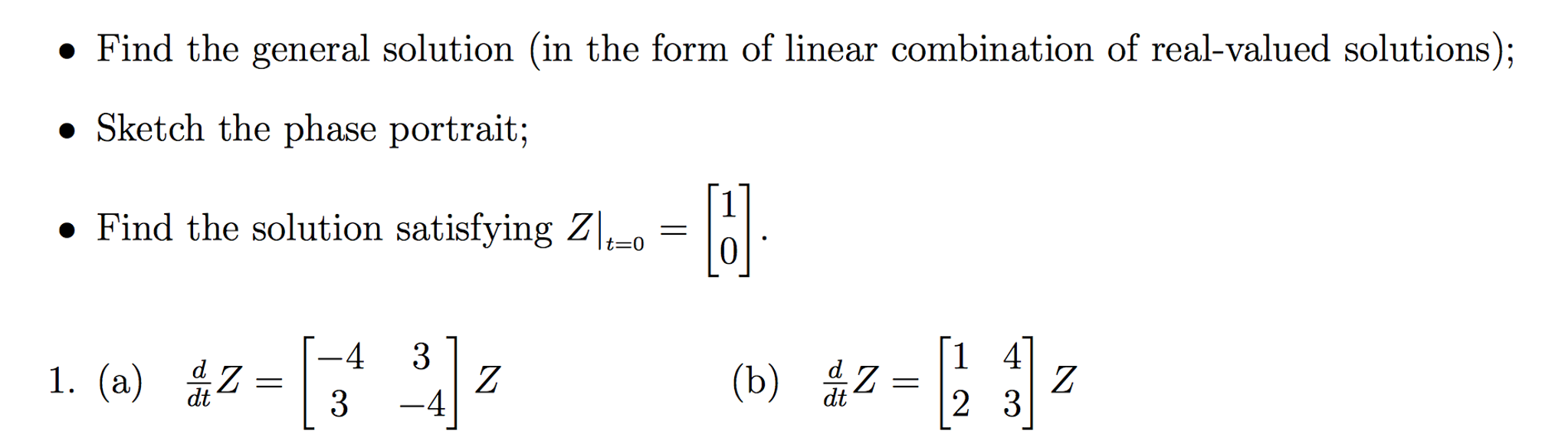 • Find the general solution (in the form of linear combination of real-valued solutions);

• Sketch the phase portrait;

• Find the solution satisfying $Z|_{t=0} = \begin{bmatrix} 1 \\ 0 \end{bmatrix}$.

1. (a) $\frac{d}{dt}Z = \begin{bmatrix} -4 & 3 \\ 3 & -4 \end{bmatrix} Z$

(b) $\frac{d}{dt}Z = \begin{bmatrix} 1 & 4 \\ 2 & 3 \end{bmatrix} Z$